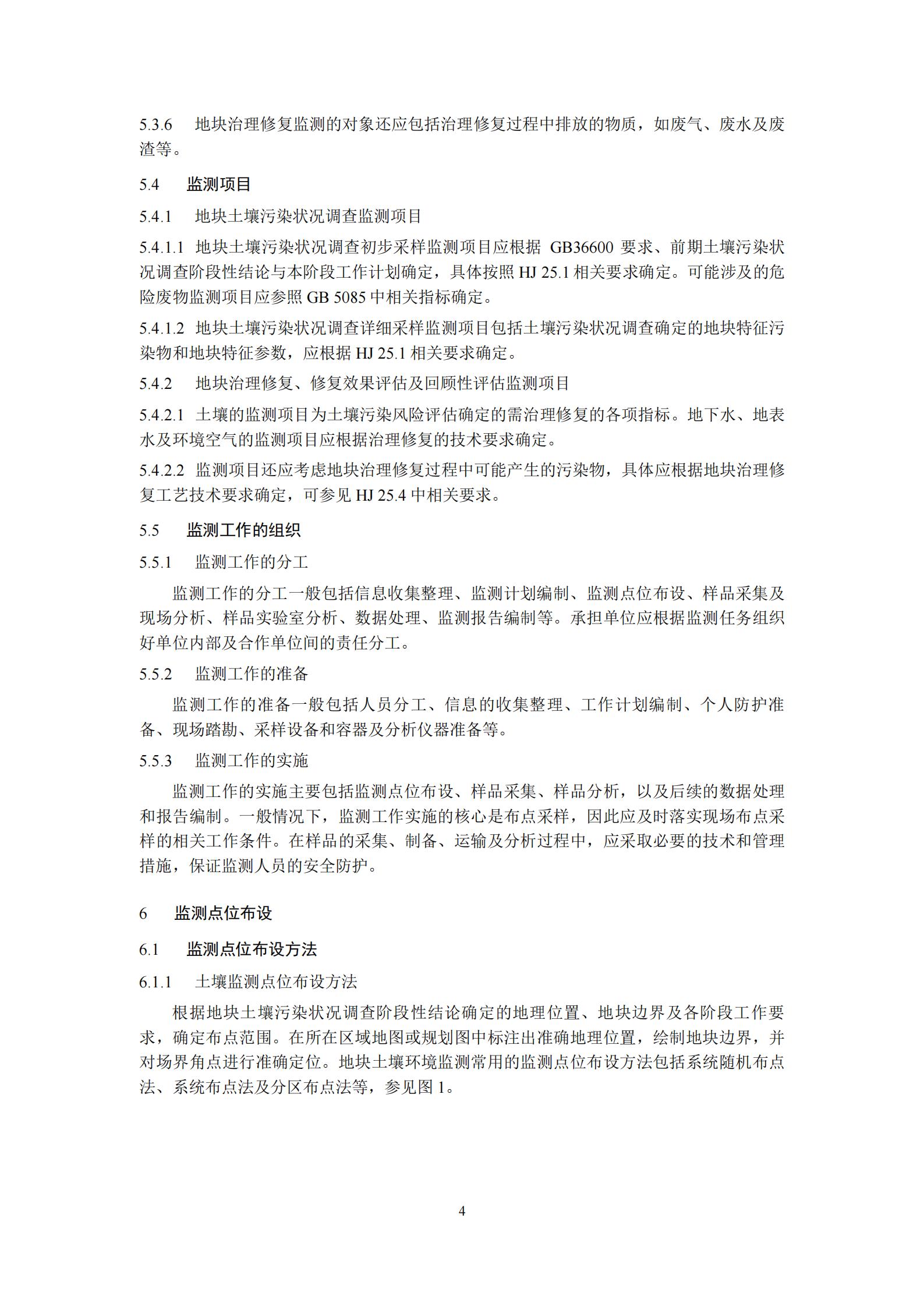 5.3.6　地块治理修复监测的对象还应包括治理修复过程中排放的物质，如废气、废水及废渣等。

5.4　监测项目

5.4.1　地块土壤污染状况调查监测项目

5.4.1.1 地块土壤污染状况调查初步采样监测项目应根据 GB36600 要求、前期土壤污染状况调查阶段性结论与本阶段工作计划确定，具体按照 HJ 25.1 相关要求确定。可能涉及的危险废物监测项目应参照 GB 5085 中相关指标确定。

5.4.1.2 地块土壤污染状况调查详细采样监测项目包括土壤污染状况调查确定的地块特征污染物和地块特征参数，应根据 HJ 25.1 相关要求确定。

5.4.2　地块治理修复、修复效果评估及回顾性评估监测项目

5.4.2.1 土壤的监测项目为土壤污染风险评估确定的需治理修复的各项指标。地下水、地表水及环境空气的监测项目应根据治理修复的技术要求确定。

5.4.2.2 监测项目还应考虑地块治理修复过程中可能产生的污染物，具体应根据地块治理修复工艺技术要求确定，可参见 HJ 25.4 中相关要求。

5.5　监测工作的组织

5.5.1　监测工作的分工

监测工作的分工一般包括信息收集整理、监测计划编制、监测点位布设、样品采集及现场分析、样品实验室分析、数据处理、监测报告编制等。承担单位应根据监测任务组织好单位内部及合作单位间的责任分工。

5.5.2　监测工作的准备

监测工作的准备一般包括人员分工、信息的收集整理、工作计划编制、个人防护准备、现场踏勘、采样设备和容器及分析仪器准备等。

5.5.3　监测工作的实施

监测工作的实施主要包括监测点位布设、样品采集、样品分析，以及后续的数据处理和报告编制。一般情况下，监测工作实施的核心是布点采样，因此应及时落实现场布点采样的相关工作条件。在样品的采集、制备、运输及分析过程中，应采取必要的技术和管理措施，保证监测人员的安全防护。

6　监测点位布设

6.1　监测点位布设方法

6.1.1　土壤监测点位布设方法

根据地块土壤污染状况调查阶段性结论确定的地理位置、地块边界及各阶段工作要求，确定布点范围。在所在区域地图或规划图中标注出准确地理位置，绘制地块边界，并对场界角点进行准确定位。地块土壤环境监测常用的监测点位布设方法包括系统随机布点法、系统布点法及分区布点法等，参见图 1。

4